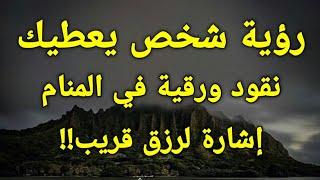 رؤية شخص يعطيك
نقود ورقية في المنام
إشارة لرزق قريب!!